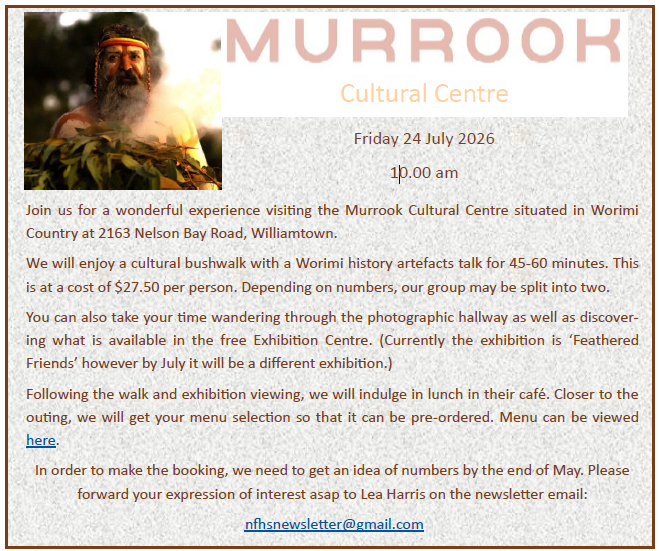 MURROOK
Cultural Centre

Friday 24 July 2026

10.00 am

Join us for a wonderful experience visiting the Murrook Cultural Centre situated in Worimi Country at 2163 Nelson Bay Road, Williamtown.

We will enjoy a cultural bushwalk with a Worimi history artefacts talk for 45-60 minutes. This is at a cost of $27.50 per person. Depending on numbers, our group may be split into two.

You can also take your time wandering through the photographic hallway as well as discovering what is available in the free Exhibition Centre. (Currently the exhibition is 'Feathered Friends' however by July it will be a different exhibition.)

Following the walk and exhibition viewing, we will indulge in lunch in their café. Closer to the outing, we will get your menu selection so that it can be pre-ordered. Menu can be viewed here.

In order to make the booking, we need to get an idea of numbers by the end of May. Please forward your expression of interest asap to Lea Harris on the newsletter email:

nfhsnewsletter@gmail.com